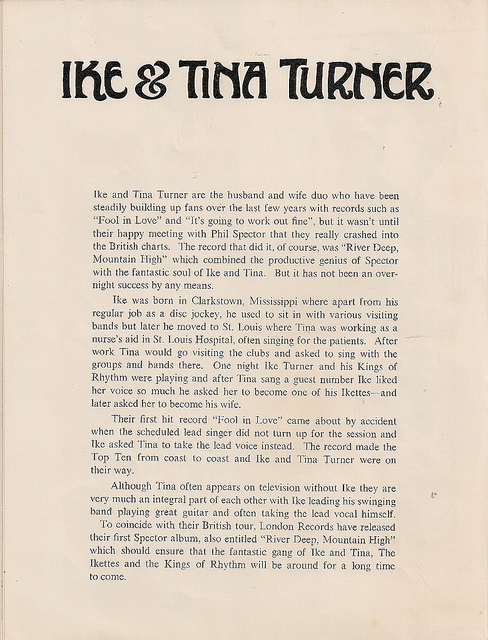 IKE & TINA TURNER

Ike and Tina Turner are the husband and wife duo who have been steadily building up fans over the last few years with records such as "Fool in Love" and "It's going to work out fine", but it wasn't until their happy meeting with Phil Spector that they really crashed into the British charts. The record that did it, of course, was "River Deep, Mountain High" which combined the productive genius of Spector with the fantastic soul of Ike and Tina. But it has not been an overnight success by any means.

Ike was born in Clarkstown, Mississippi where apart from his regular job as a disc jockey, he used to sit in with various visiting bands but later he moved to St. Louis where Tina was working as a nurse's aid in St. Louis Hospital, often singing for the patients. After work Tina would go visiting the clubs and asked to sing with the groups and bands there. One night Ike Turner and his Kings of Rhythm were playing and after Tina sang a guest number Ike liked her voice so much he asked her to become one of his Ikettes—and later asked her to become his wife.

Their first hit record "Fool in Love" came about by accident when the scheduled lead singer did not turn up for the session and Ike asked Tina to take the lead voice instead. The record made the Top Ten from coast to coast and Ike and Tina Turner were on their way.

Although Tina often appears on television without Ike they are very much an integral part of each other with Ike leading his swinging band playing great guitar and often taking the lead vocal himself.

To coincide with their British tour, London Records have released their first Spector album, also entitled "River Deep, Mountain High" which should ensure that the fantastic gang of Ike and Tina, The Ikettes and the Kings of Rhythm will be around for a long time to come.